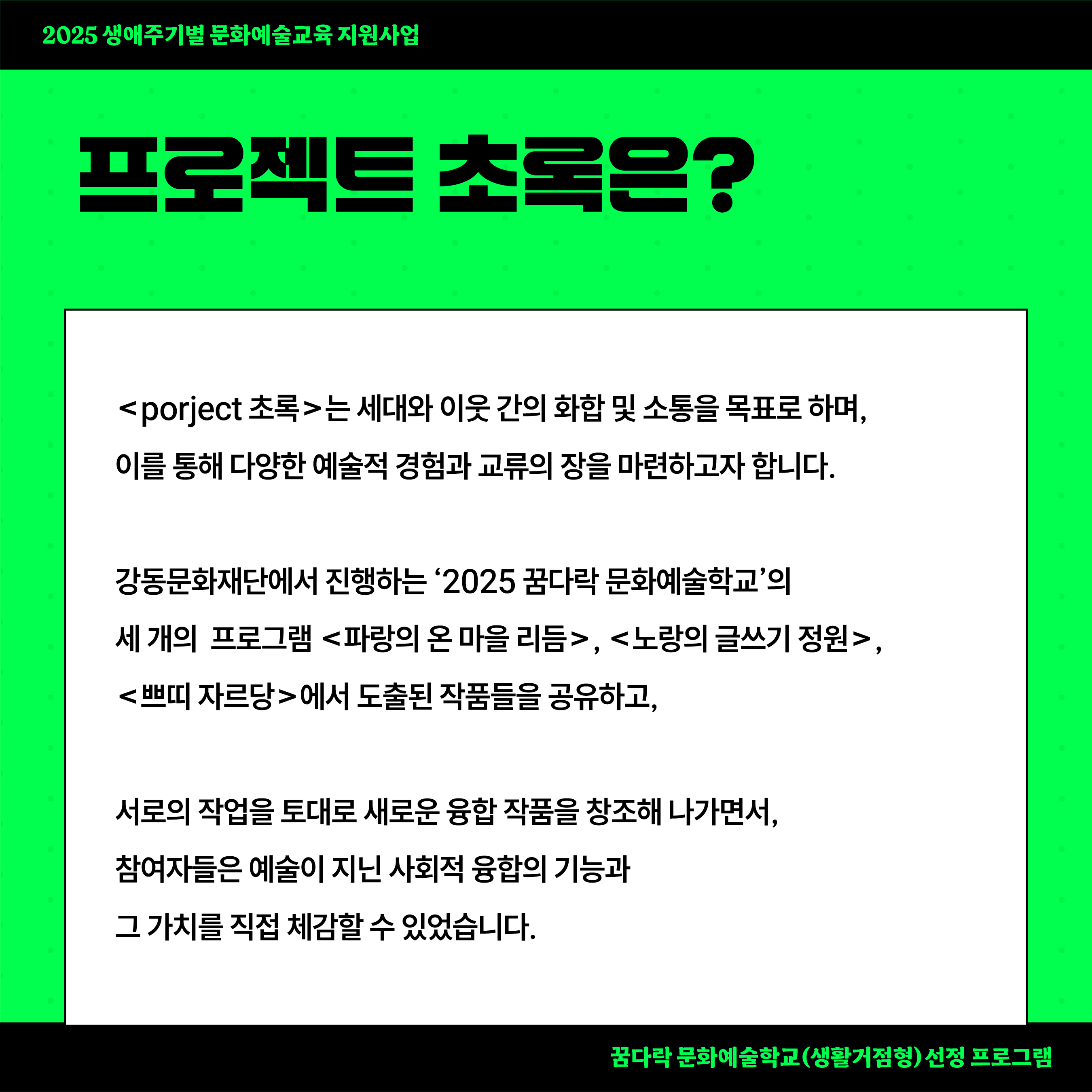 2025 생애주기별 문화예술교육 지원사업

프로젝트 초록은?

<porject 초록>는 세대와 이웃 간의 화합 및 소통을 목표로 하며, 이를 통해 다양한 예술적 경험과 교류의 장을 마련하고자 합니다.

강동문화재단에서 진행하는 '2025 꿈다락 문화예술학교'의 세 개의 프로그램 <파랑의 온 마을 리듬>, <노랑의 글쓰기 정원>, <쁘띠 자르당>에서 도출된 작품들을 공유하고,

서로의 작업을 토대로 새로운 융합 작품을 창조해 나가면서, 참여자들은 예술이 지닌 사회적 융합의 기능과 그 가치를 직접 체감할 수 있었습니다.

꿈다락 문화예술학교(생활거점형) 선정 프로그램